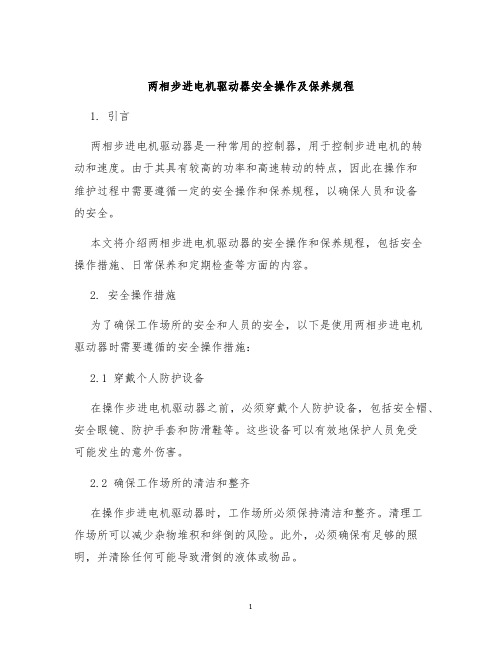 两相步进电机驱动器安全操作及保养规程

1. 引言

两相步进电机驱动器是一种常用的控制器，用于控制步进电机的转动和速度。由于其具有较高的功率和高速转动的特点，因此在操作和维护过程中需要遵循一定的安全操作和保养规程，以确保人员和设备的安全。

本文将介绍两相步进电机驱动器的安全操作和保养规程，包括安全操作措施、日常保养和定期检查等方面的内容。

2. 安全操作措施

为了确保工作场所的安全和人员的安全，以下是使用两相步进电机驱动器时需要遵循的安全操作措施：

2.1 穿戴个人防护设备

在操作步进电机驱动器之前，必须穿戴个人防护设备，包括安全帽、安全眼镜、防护手套和防滑鞋等。这些设备可以有效地保护人员免受可能发生的意外伤害。

2.2 确保工作场所的清洁和整齐

在操作步进电机驱动器时，工作场所必须保持清洁和整齐。清理工作场所可以减少杂物堆积和绊倒的风险。此外，必须确保有足够的照明，并清除任何可能导致滑倒的液体或物品。

1